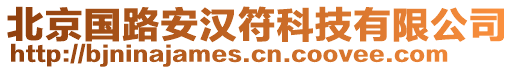 北京国路安汉符科技有限公司
http://bjninajames.cn.coovee.com